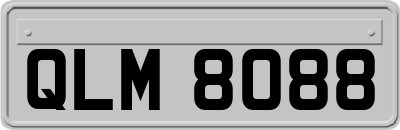 QLM 8088